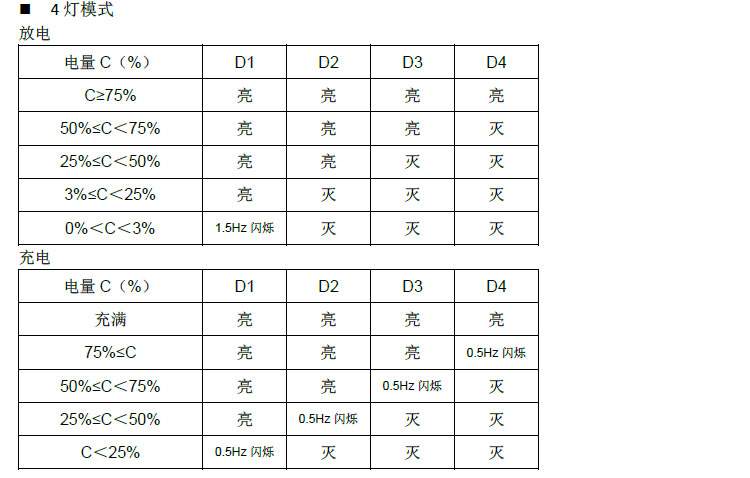 ■ 4 灯模式

放电

| 电量 C（%） | D1 | D2 | D3 | D4 |
|---|---|---|---|---|
| C≥75% | 亮 | 亮 | 亮 | 亮 |
| 50%≤C＜75% | 亮 | 亮 | 亮 | 灭 |
| 25%≤C＜50% | 亮 | 亮 | 灭 | 灭 |
| 3%≤C＜25% | 亮 | 灭 | 灭 | 灭 |
| 0%＜C＜3% | 1.5Hz 闪烁 | 灭 | 灭 | 灭 |

充电

| 电量 C（%） | D1 | D2 | D3 | D4 |
|---|---|---|---|---|
| 充满 | 亮 | 亮 | 亮 | 亮 |
| 75%≤C | 亮 | 亮 | 亮 | 0.5Hz 闪烁 |
| 50%≤C＜75% | 亮 | 亮 | 0.5Hz 闪烁 | 灭 |
| 25%≤C＜50% | 亮 | 0.5Hz 闪烁 | 灭 | 灭 |
| C＜25% | 0.5Hz 闪烁 | 灭 | 灭 | 灭 |